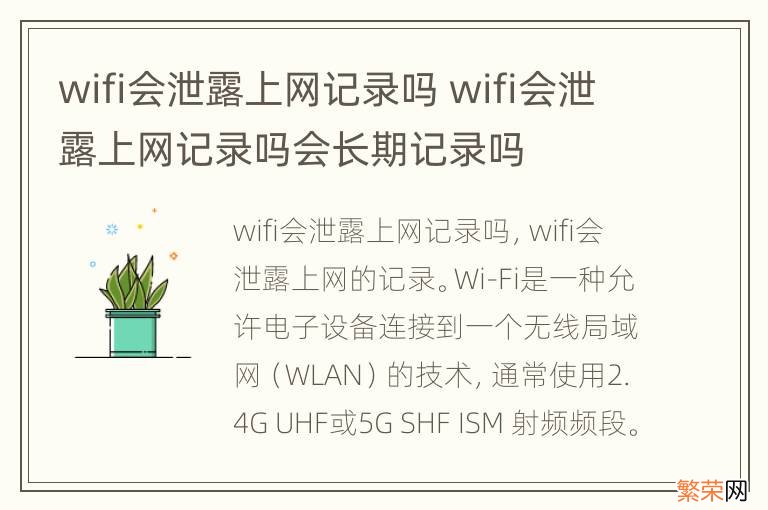 wifi会泄露上网记录吗 wifi会泄露上网记录吗会长期记录吗

wifi会泄露上网记录吗, wifi会泄露上网的记录。Wi-Fi是一种允许电子设备连接到一个无线局域网（WLAN）的技术, 通常使用2.4G UHF或5G SHF ISM 射频频段。

繁荣网